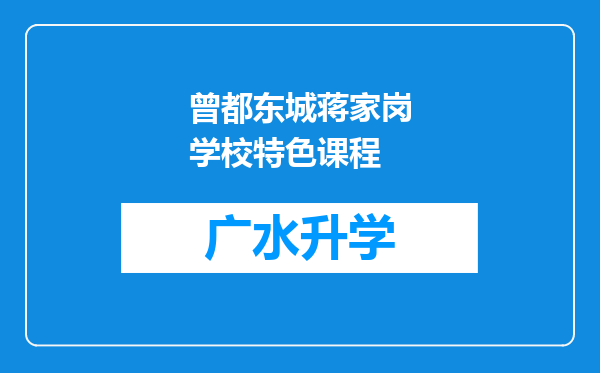 曾都东城蒋家岗学校特色课程

广水升学